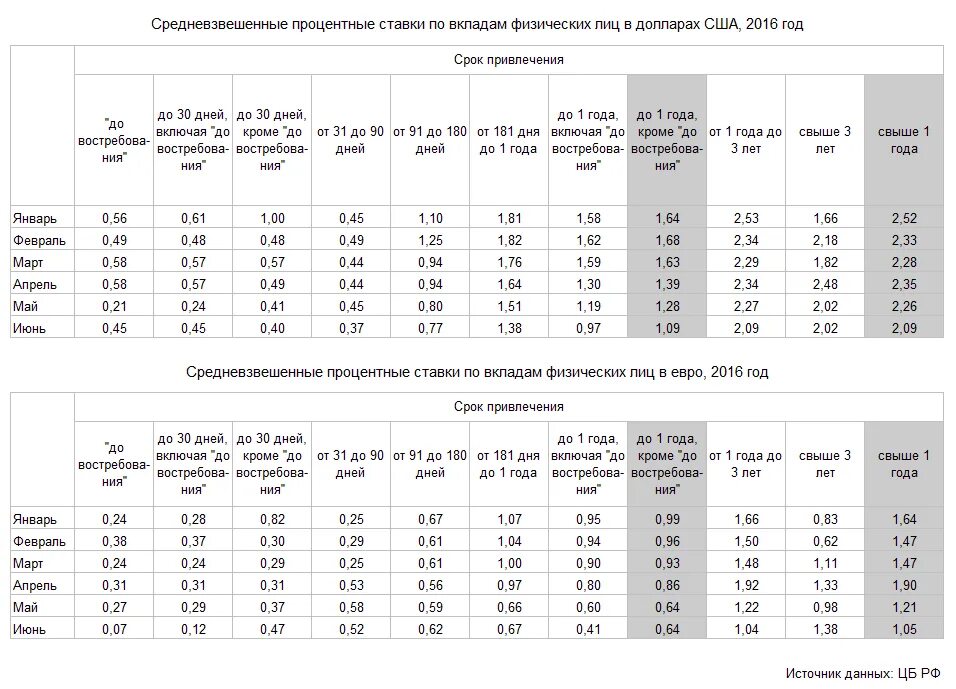 Средневзвешенные процентные ставки по вкладам физических лиц в долларах США, 2016 год

| | Срок привлечения | | | | | | | | | | |
|---|---|---|---|---|---|---|---|---|---|---|---|
| | "до востребования" | до 30 дней, включая "до востребования" | до 30 дней, кроме "до востребования" | от 31 до 90 дней | от 91 до 180 дней | от 181 дня до 1 года | до 1 года, включая "до востребования" | до 1 года, кроме "до востребования" | от 1 года до 3 лет | свыше 3 лет | свыше 1 года |
| Январь | 0,56 | 0,61 | 1,00 | 0,45 | 1,10 | 1,81 | 1,58 | 1,64 | 2,53 | 1,66 | 2,52 |
| Февраль | 0,49 | 0,48 | 0,48 | 0,49 | 1,25 | 1,82 | 1,62 | 1,68 | 2,34 | 2,18 | 2,33 |
| Март | 0,58 | 0,57 | 0,57 | 0,44 | 0,94 | 1,76 | 1,59 | 1,63 | 2,29 | 1,82 | 2,28 |
| Апрель | 0,58 | 0,57 | 0,49 | 0,44 | 0,94 | 1,64 | 1,30 | 1,39 | 2,34 | 2,48 | 2,35 |
| Май | 0,21 | 0,24 | 0,41 | 0,45 | 0,80 | 1,51 | 1,19 | 1,28 | 2,27 | 2,02 | 2,26 |
| Июнь | 0,45 | 0,45 | 0,40 | 0,37 | 0,77 | 1,38 | 0,97 | 1,09 | 2,09 | 2,02 | 2,09 |

Средневзвешенные процентные ставки по вкладам физических лиц в евро, 2016 год

| | Срок привлечения | | | | | | | | | | |
|---|---|---|---|---|---|---|---|---|---|---|---|
| | "до востребования" | до 30 дней, включая "до востребования" | до 30 дней, кроме "до востребования" | от 31 до 90 дней | от 91 до 180 дней | от 181 дня до 1 года | до 1 года, включая "до востребования" | до 1 года, кроме "до востребования" | от 1 года до 3 лет | свыше 3 лет | свыше 1 года |
| Январь | 0,24 | 0,28 | 0,82 | 0,25 | 0,67 | 1,07 | 0,95 | 0,99 | 1,66 | 0,83 | 1,64 |
| Февраль | 0,38 | 0,37 | 0,30 | 0,29 | 0,61 | 1,04 | 0,94 | 0,96 | 1,50 | 0,62 | 1,47 |
| Март | 0,24 | 0,24 | 0,29 | 0,25 | 0,61 | 1,00 | 0,90 | 0,93 | 1,48 | 1,11 | 1,47 |
| Апрель | 0,31 | 0,31 | 0,31 | 0,53 | 0,56 | 0,97 | 0,80 | 0,86 | 1,92 | 1,33 | 1,90 |
| Май | 0,27 | 0,29 | 0,37 | 0,58 | 0,59 | 0,66 | 0,60 | 0,64 | 1,22 | 0,98 | 1,21 |
| Июнь | 0,07 | 0,12 | 0,47 | 0,52 | 0,62 | 0,67 | 0,41 | 0,64 | 1,04 | 1,38 | 1,05 |

Источник данных: ЦБ РФ